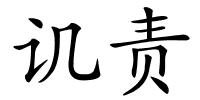 讥责